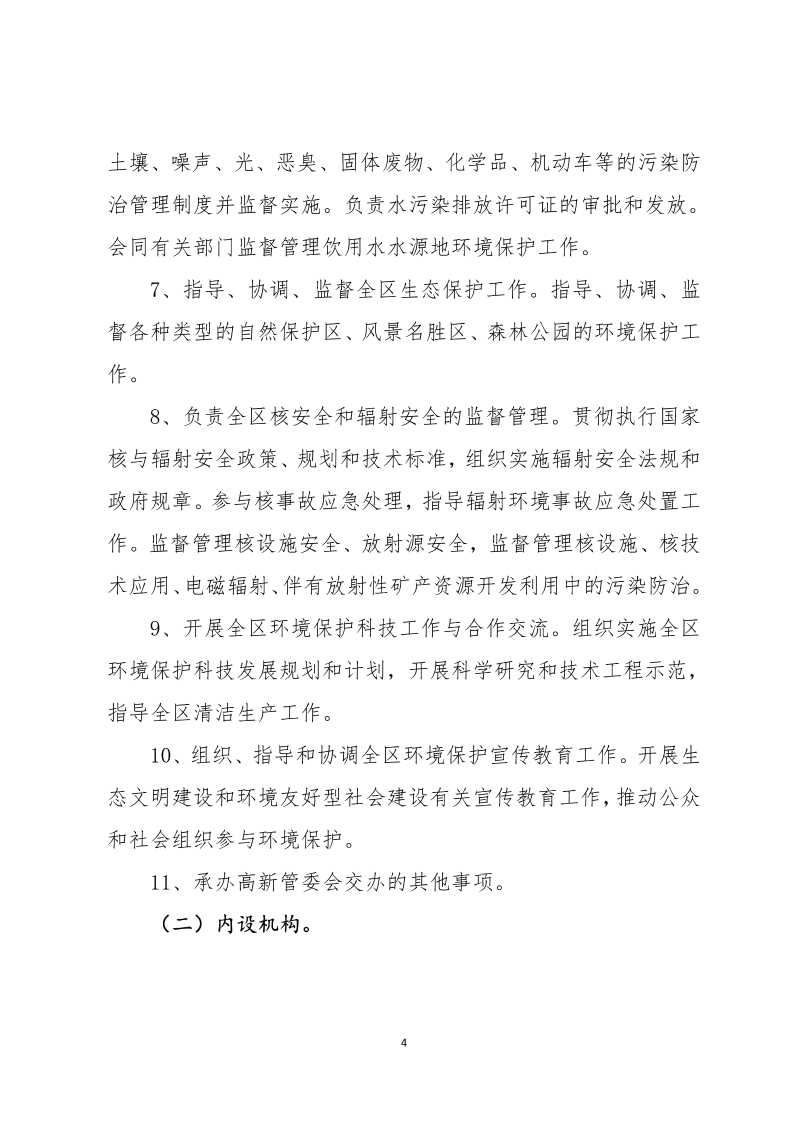 土壤、噪声、光、恶臭、固体废物、化学品、机动车等的污染防治管理制度并监督实施。负责水污染排放许可证的审批和发放。会同有关部门监督管理饮用水水源地环境保护工作。

7、指导、协调、监督全区生态保护工作。指导、协调、监督各种类型的自然保护区、风景名胜区、森林公园的环境保护工作。

8、负责全区核安全和辐射安全的监督管理。贯彻执行国家核与辐射安全政策、规划和技术标准，组织实施辐射安全法规和政府规章。参与核事故应急处理，指导辐射环境事故应急处置工作。监督管理核设施安全、放射源安全，监督管理核设施、核技术应用、电磁辐射、伴有放射性矿产资源开发利用中的污染防治。

9、开展全区环境保护科技工作与合作交流。组织实施全区环境保护科技发展规划和计划，开展科学研究和技术工程示范，指导全区清洁生产工作。

10、组织、指导和协调全区环境保护宣传教育工作。开展生态文明建设和环境友好型社会建设有关宣传教育工作，推动公众和社会组织参与环境保护。

11、承办高新管委会交办的其他事项。

（二）内设机构。

4